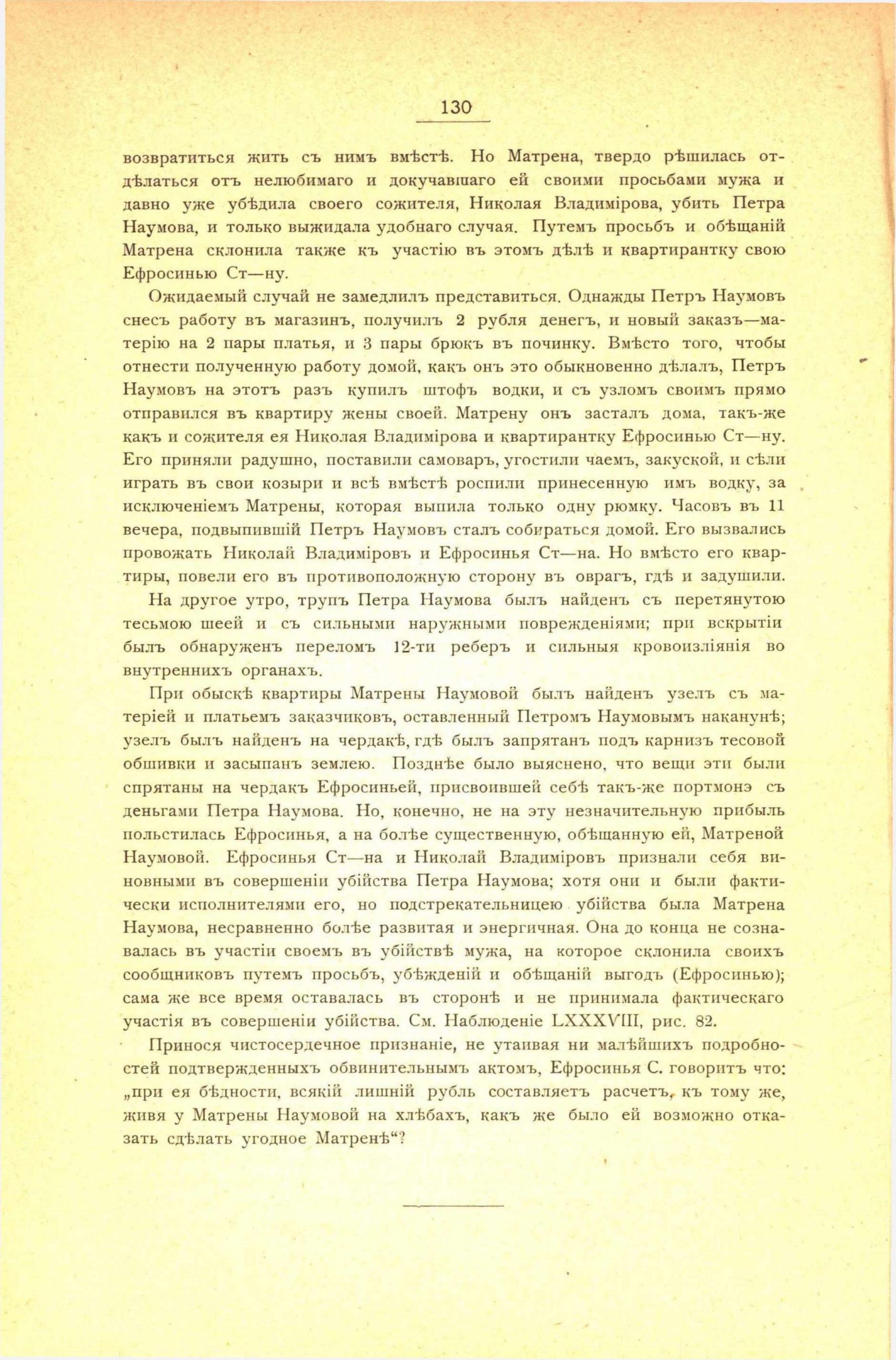 130

возвратиться жить съ нимъ вмѣстѣ. Но Матрена, твердо рѣшилась отдѣлаться отъ нелюбимаго и докучавшаго ей своими просьбами мужа и давно уже убѣдила своего сожителя, Николая Владимірова, убить Петра Наумова, и только выжидала удобнаго случая. Путемъ просьбъ и обѣщаній Матрена склонила также къ участію въ этомъ дѣлѣ и квартирантку свою Ефросинью Ст—ну.

Ожидаемый случай не замедлилъ представиться. Однажды Петръ Наумовъ снесъ работу въ магазинъ, получилъ 2 рубля денегъ, и новый заказъ—матерію на 2 пары платья, и 3 пары брюкъ въ починку. Вмѣсто того, чтобы отнести полученную работу домой, какъ онъ это обыкновенно дѣлалъ, Петръ Наумовъ на этотъ разъ купилъ штофъ водки, и съ узломъ своимъ прямо отправился въ квартиру жены своей. Матрену онъ засталъ дома, такъ-же какъ и сожителя ея Николая Владимірова и квартирантку Ефросинью Ст—ну. Его приняли радушно, поставили самоваръ, угостили чаемъ, закуской, и сѣли играть въ свои козыри и всѣ вмѣстѣ роспили принесенную имъ водку, за исключеніемъ Матрены, которая выпила только одну рюмку. Часовъ въ 11 вечера, подвыпившій Петръ Наумовъ сталъ собираться домой. Его вызвались провожать Николай Владиміровъ и Ефросинья Ст—на. Но вмѣсто его квартиры, повели его въ противоположную сторону въ оврагъ, гдѣ и задушили.

На другое утро, трупъ Петра Наумова былъ найденъ съ перетянутою тесьмою шеей и съ сильными наружными поврежденіями; при вскрытіи былъ обнаруженъ переломъ 12-ти реберъ и сильныя кровоизліянія во внутреннихъ органахъ.

При обыскѣ квартиры Матрены Наумовой былъ найденъ узелъ съ матеріей и платьемъ заказчиковъ, оставленный Петромъ Наумовымъ наканунѣ; узелъ былъ найденъ на чердакѣ, гдѣ былъ запрятанъ подъ карнизъ тесовой обшивки и засыпанъ землею. Позднѣе было выяснено, что вещи эти были спрятаны на чердакъ Ефросиньей, присвоившей себѣ такъ-же портмонэ съ деньгами Петра Наумова. Но, конечно, не на эту незначительную прибыль польстилась Ефросинья, а на болѣе существенную, обѣщанную ей, Матреной Наумовой. Ефросинья Ст—на и Николай Владиміровъ признали себя виновными въ совершеніи убійства Петра Наумова; хотя они и были фактически исполнителями его, но подстрекательницею убійства была Матрена Наумова, несравненно болѣе развитая и энергичная. Она до конца не сознавалась въ участіи своемъ въ убійствѣ мужа, на которое склонила своихъ сообщниковъ путемъ просьбъ, убѣжденій и обѣщаній выгодъ (Ефросинью); сама же все время оставалась въ сторонѣ и не принимала фактическаго участія въ совершеніи убійства. См. Наблюденіе LXXXVIII, рис. 82.

Принося чистосердечное признаніе, не утаивая ни малѣйшихъ подробностей подтвержденныхъ обвинительнымъ актомъ, Ефросинья С. говоритъ что: „при ея бѣдности, всякій лишній рубль составляетъ расчетъ, къ тому же, живя у Матрены Наумовой на хлѣбахъ, какъ же было ей возможно отказать сдѣлать угодное Матренѣ“?